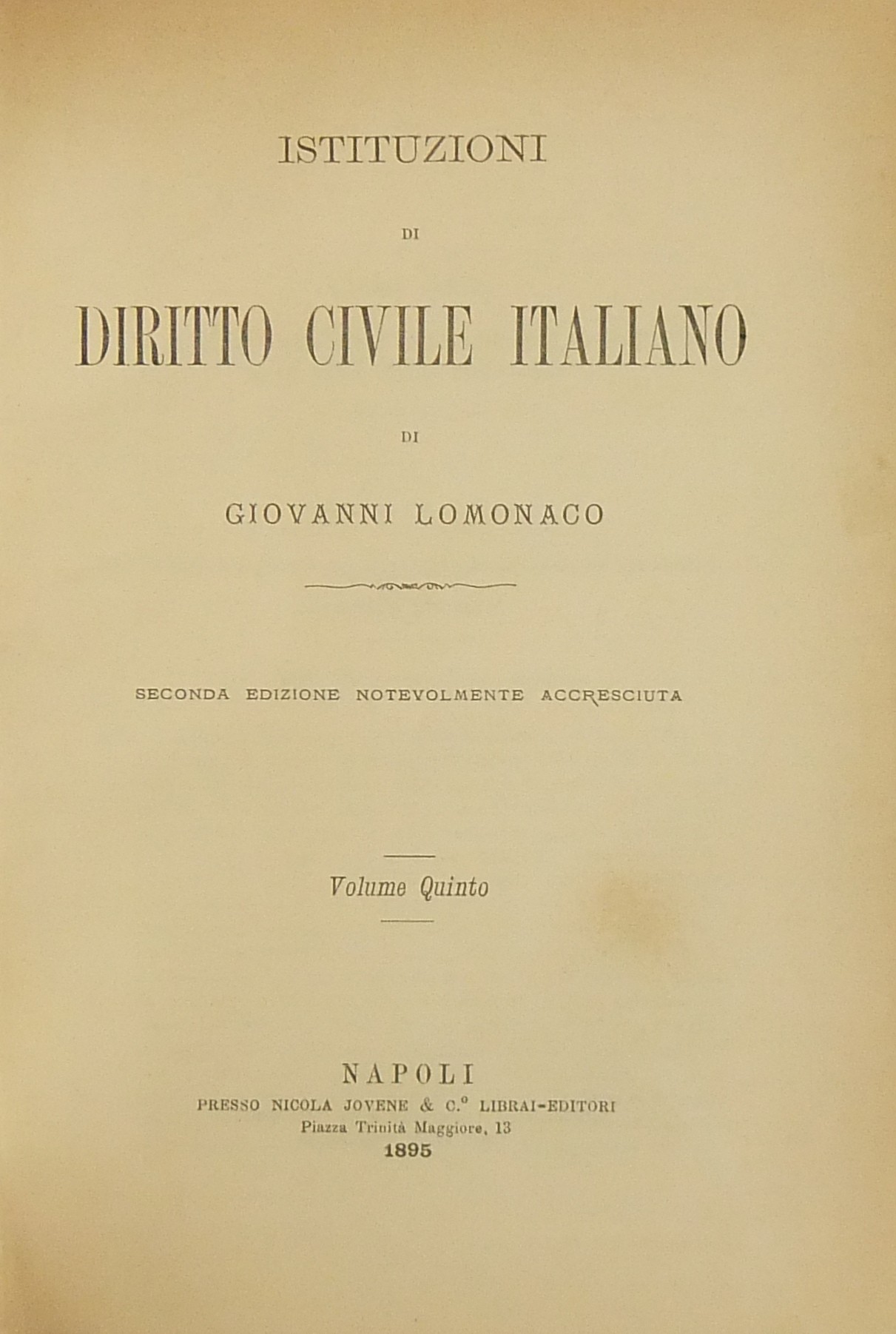 ISTITUZIONI

DI

DIRITTO CIVILE ITALIANO

DI

GIOVANNI LOMONACO

SECONDA EDIZIONE NOTEVOLMENTE ACCRESCIUTA

Volume Quinto

NAPOLI
PRESSO NICOLA JOVENE & C.° LIBRAI-EDITORI
Piazza Trinità Maggiore, 13
1895